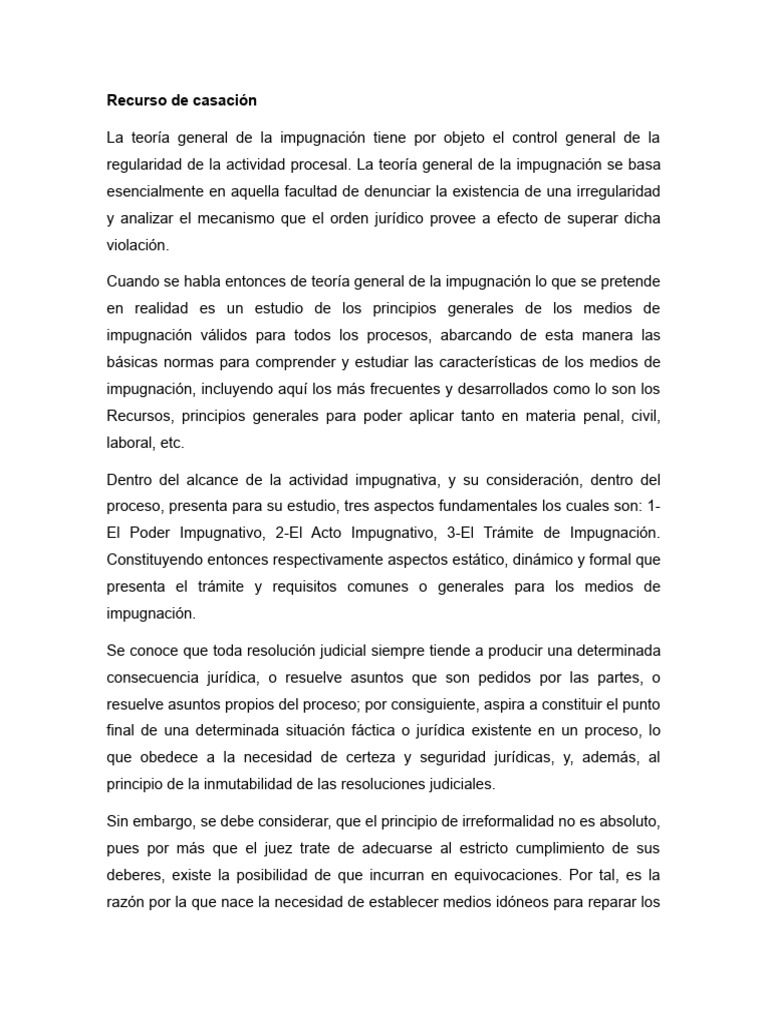 Recurso de casación

La teoría general de la impugnación tiene por objeto el control general de la regularidad de la actividad procesal. La teoría general de la impugnación se basa esencialmente en aquella facultad de denunciar la existencia de una irregularidad y analizar el mecanismo que el orden jurídico provee a efecto de superar dicha violación.

Cuando se habla entonces de teoría general de la impugnación lo que se pretende en realidad es un estudio de los principios generales de los medios de impugnación válidos para todos los procesos, abarcando de esta manera las básicas normas para comprender y estudiar las características de los medios de impugnación, incluyendo aquí los más frecuentes y desarrollados como lo son los Recursos, principios generales para poder aplicar tanto en materia penal, civil, laboral, etc.

Dentro del alcance de la actividad impugnativa, y su consideración, dentro del proceso, presenta para su estudio, tres aspectos fundamentales los cuales son: 1-El Poder Impugnativo, 2-El Acto Impugnativo, 3-El Trámite de Impugnación. Constituyendo entonces respectivamente aspectos estático, dinámico y formal que presenta el trámite y requisitos comunes o generales para los medios de impugnación.

Se conoce que toda resolución judicial siempre tiende a producir una determinada consecuencia jurídica, o resuelve asuntos que son pedidos por las partes, o resuelve asuntos propios del proceso; por consiguiente, aspira a constituir el punto final de una determinada situación fáctica o jurídica existente en un proceso, lo que obedece a la necesidad de certeza y seguridad jurídicas, y, además, al principio de la inmutabilidad de las resoluciones judiciales.

Sin embargo, se debe considerar, que el principio de irreformalidad no es absoluto, pues por más que el juez trate de adecuarse al estricto cumplimiento de sus deberes, existe la posibilidad de que incurran en equivocaciones. Por tal, es la razón por la que nace la necesidad de establecer medios idóneos para reparar los